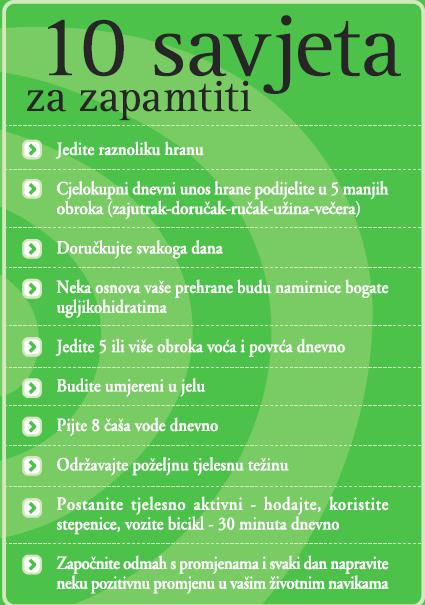 10 savjeta
za zapamtiti

Jedite raznoliku hranu

Cjelokupni dnevni unos hrane podijelite u 5 manjih obroka (zajutrak-doručak-ručak-užina-večera)

Doručkujte svakoga dana

Neka osnova vaše prehrane budu namirnice bogate ugljikohidratima

Jedite 5 ili više obroka voća i povrća dnevno

Budite umjereni u jelu

Pijte 8 čaša vode dnevno

Održavajte poželjnu tjelesnu težinu

Postanite tjelesno aktivni - hodajte, koristite stepenice, vozite bicikl - 30 minuta dnevno

Započnite odmah s promjenama i svaki dan napravite neku pozitivnu promjenu u vašim životnim navikama